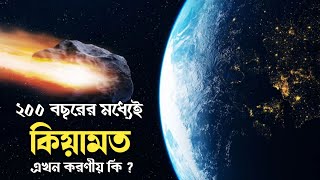 ২০০ বছরের মধ্যেই
কিয়ামত
এখন করণীয় কি ?